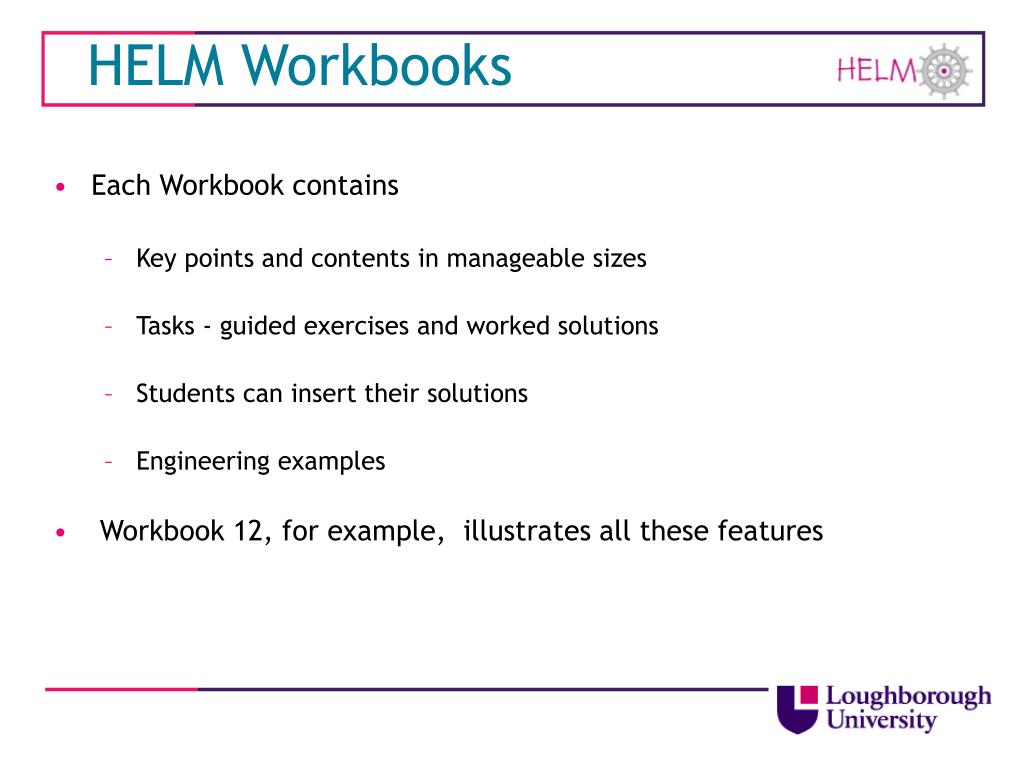 HELM Workbooks

HELM

• Each Workbook contains

– Key points and contents in manageable sizes

– Tasks - guided exercises and worked solutions

– Students can insert their solutions

– Engineering examples

• Workbook 12, for example, illustrates all these features

Loughborough University